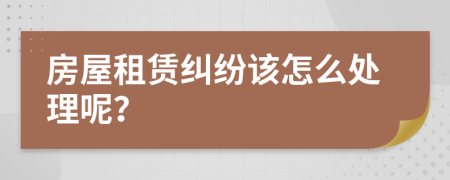 房屋租赁纠纷该怎么处理呢?